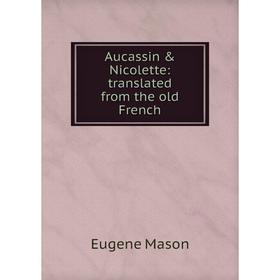 Aucassin & Nicolette: translated from the old French

Eugene Mason